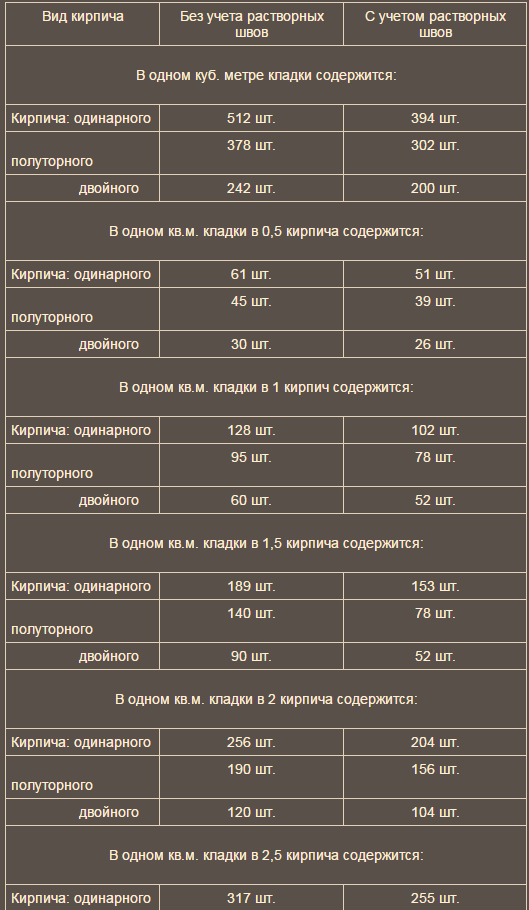 | Вид кирпича | Без учета растворных швов | С учетом растворных швов |
|---|---|---|
| В одном куб. метре кладки содержится: | | |
| Кирпича: одинарного | 512 шт. | 394 шт. |
| полуторного | 378 шт. | 302 шт. |
| двойного | 242 шт. | 200 шт. |
| В одном кв.м. кладки в 0,5 кирпича содержится: | | |
| Кирпича: одинарного | 61 шт. | 51 шт. |
| полуторного | 45 шт. | 39 шт. |
| двойного | 30 шт. | 26 шт. |
| В одном кв.м. кладки в 1 кирпич содержится: | | |
| Кирпича: одинарного | 128 шт. | 102 шт. |
| полуторного | 95 шт. | 78 шт. |
| двойного | 60 шт. | 52 шт. |
| В одном кв.м. кладки в 1,5 кирпича содержится: | | |
| Кирпича: одинарного | 189 шт. | 153 шт. |
| полуторного | 140 шт. | 78 шт. |
| двойного | 90 шт. | 52 шт. |
| В одном кв.м. кладки в 2 кирпича содержится: | | |
| Кирпича: одинарного | 256 шт. | 204 шт. |
| полуторного | 190 шт. | 156 шт. |
| двойного | 120 шт. | 104 шт. |
| В одном кв.м. кладки в 2,5 кирпича содержится: | | |
| Кирпича: одинарного | 317 шт. | 255 шт. |